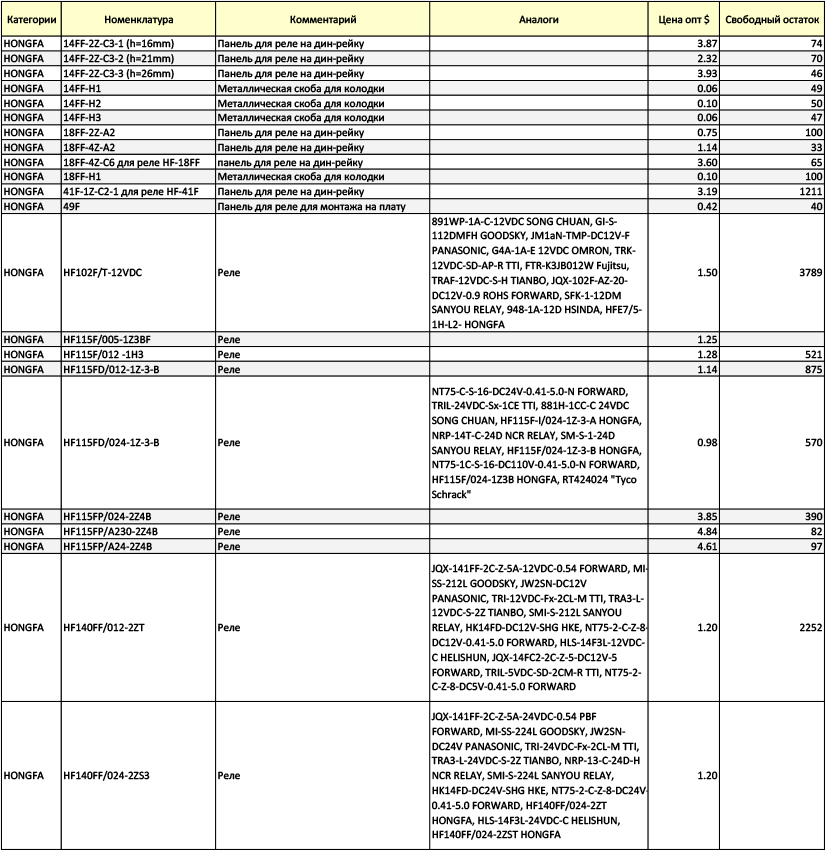 | Категории | Номенклатура | Комментарий | Аналоги | Цена опт $ | Свободный остаток |
|---|---|---|---|---|---|
| HONGFA | 14FF-2Z-C3-1 (h=16mm) | Панель для реле на дин-рейку | | 3.87 | 74 |
| HONGFA | 14FF-2Z-C3-2 (h=21mm) | Панель для реле на дин-рейку | | 2.32 | 70 |
| HONGFA | 14FF-2Z-C3-3 (h=26mm) | Панель для реле на дин-рейку | | 3.93 | 46 |
| HONGFA | 14FF-H1 | Металлическая скоба для колодки | | 0.06 | 49 |
| HONGFA | 14FF-H2 | Металлическая скоба для колодки | | 0.10 | 50 |
| HONGFA | 14FF-H3 | Металлическая скоба для колодки | | 0.06 | 47 |
| HONGFA | 18FF-2Z-A2 | Панель для реле на дин-рейку | | 0.75 | 100 |
| HONGFA | 18FF-4Z-A2 | Панель для реле на дин-рейку | | 1.14 | 33 |
| HONGFA | 18FF-4Z-C6 для реле HF-18FF | панель для реле на дин-рейку | | 3.60 | 65 |
| HONGFA | 18FF-H1 | Металлическая скоба для колодки | | 0.10 | 100 |
| HONGFA | 41F-1Z-C2-1 для реле HF-41F | Панель для реле на дин-рейку | | 3.19 | 1211 |
| HONGFA | 49F | Панель для реле для монтажа на плату | | 0.42 | 40 |
| HONGFA | HF102F/T-12VDC | Реле | 891WP-1A-C-12VDC SONG CHUAN, GI-S-112DMFH GOODSKY, JM1aN-TMP-DC12V-F PANASONIC, G4A-1A-E 12VDC OMRON, TRK-12VDC-SD-AP-R TTI, FTR-K3JB012W Fujitsu, TRAF-12VDC-S-H TIANBO, JQX-102F-AZ-20-DC12V-0.9 ROHS FORWARD, SFK-1-12DM SANYOU RELAY, 948-1A-12D HSINDA, HFE7/5-1H-L2- HONGFA | 1.50 | 3789 |
| HONGFA | HF115F/005-1Z3BF | Реле | | 1.25 | |
| HONGFA | HF115F/012 -1H3 | Реле | | 1.28 | 521 |
| HONGFA | HF115FD/012-1Z-3-B | Реле | | 1.14 | 875 |
| HONGFA | HF115FD/024-1Z-3-B | Реле | NT75-C-S-16-DC24V-0.41-5.0-N FORWARD, TRIL-24VDC-Sx-1CE TTI, 881H-1CC-C 24VDC SONG CHUAN, HF115F-I/024-1Z-3-A HONGFA, NRP-14T-C-24D NCR RELAY, SM-S-1-24D SANYOU RELAY, HF115F/024-1Z-3-B HONGFA, NT75-1C-S-16-DC110V-0.41-5.0-N FORWARD, HF115F/024-1Z3B HONGFA, RT424024 "Tyco Schrack" | 0.98 | 570 |
| HONGFA | HF115FP/024-2Z4B | Реле | | 3.85 | 390 |
| HONGFA | HF115FP/A230-2Z4B | Реле | | 4.84 | 82 |
| HONGFA | HF115FP/A24-2Z4B | Реле | | 4.61 | 97 |
| HONGFA | HF140FF/012-2ZT | Реле | JQX-141FF-2C-Z-5A-12VDC-0.54 FORWARD, MI-SS-212L GOODSKY, JW2SN-DC12V PANASONIC, TRI-12VDC-Fx-2CL-M TTI, TRA3-L-12VDC-S-2Z TIANBO, SMI-S-212L SANYOU RELAY, HK14FD-DC12V-SHG HKE, NT75-2-C-Z-8-DC12V-0.41-5.0 FORWARD, HLS-14F3L-12VDC-C HELISHUN, JQX-14FC2-2C-Z-5-DC12V-5 FORWARD, TRIL-5VDC-SD-2CM-R TTI, NT75-2-C-Z-8-DC5V-0.41-5.0 FORWARD | 1.20 | 2252 |
| HONGFA | HF140FF/024-2ZS3 | Реле | JQX-141FF-2C-Z-5A-24VDC-0.54 PBF FORWARD, MI-SS-224L GOODSKY, JW2SN-DC24V PANASONIC, TRI-24VDC-Fx-2CL-M TTI, TRA3-L-24VDC-S-2Z TIANBO, NRP-13-C-24D-H NCR RELAY, SMI-S-224L SANYOU RELAY, HK14FD-DC24V-SHG HKE, NT75-2-C-Z-8-DC24V-0.41-5.0 FORWARD, HF140FF/024-2ZT HONGFA, HLS-14F3L-24VDC-C HELISHUN, HF140FF/024-2ZST HONGFA | 1.20 | |